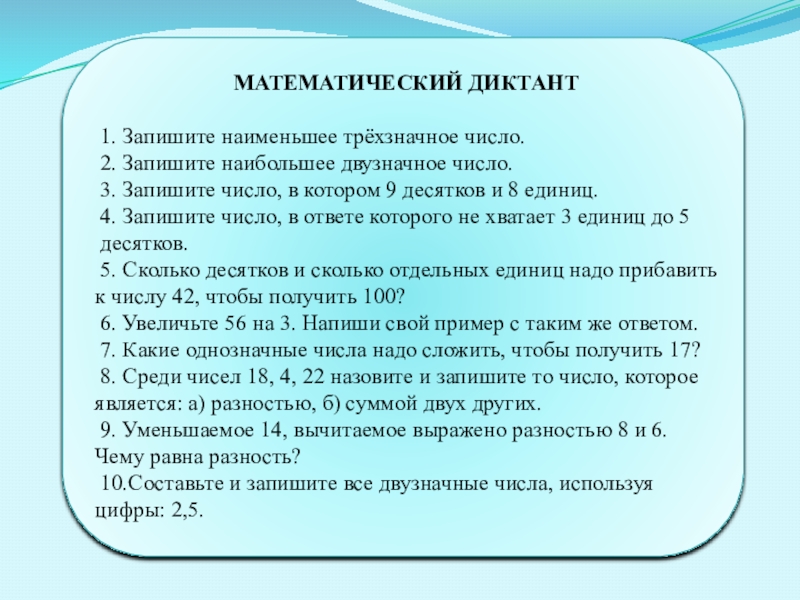 МАТЕМАТИЧЕСКИЙ ДИКТАНТ

1. Запишите наименьшее трёхзначное число.
2. Запишите наибольшее двузначное число.
3. Запишите число, в котором 9 десятков и 8 единиц.
4. Запишите число, в ответе которого не хватает 3 единиц до 5 десятков.
5. Сколько десятков и сколько отдельных единиц надо прибавить к числу 42, чтобы получить 100?
6. Увеличьте 56 на 3. Напиши свой пример с таким же ответом.
7. Какие однозначные числа надо сложить, чтобы получить 17?
8. Среди чисел 18, 4, 22 назовите и запишите то число, которое является: а) разностью, б) суммой двух других.
9. Уменьшаемое 14, вычитаемое выражено разностью 8 и 6. Чему равна разность?
10.Составьте и запишите все двузначные числа, используя цифры: 2,5.